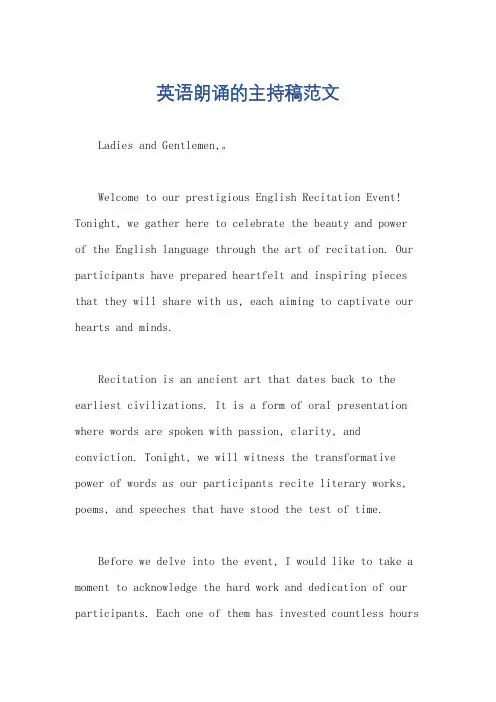 英语朗诵的主持稿范文

Ladies and Gentlemen,。

Welcome to our prestigious English Recitation Event! Tonight, we gather here to celebrate the beauty and power of the English language through the art of recitation. Our participants have prepared heartfelt and inspiring pieces that they will share with us, each aiming to captivate our hearts and minds.

Recitation is an ancient art that dates back to the earliest civilizations. It is a form of oral presentation where words are spoken with passion, clarity, and conviction. Tonight, we will witness the transformative power of words as our participants recite literary works, poems, and speeches that have stood the test of time.

Before we delve into the event, I would like to take a moment to acknowledge the hard work and dedication of our participants. Each one of them has invested countless hours